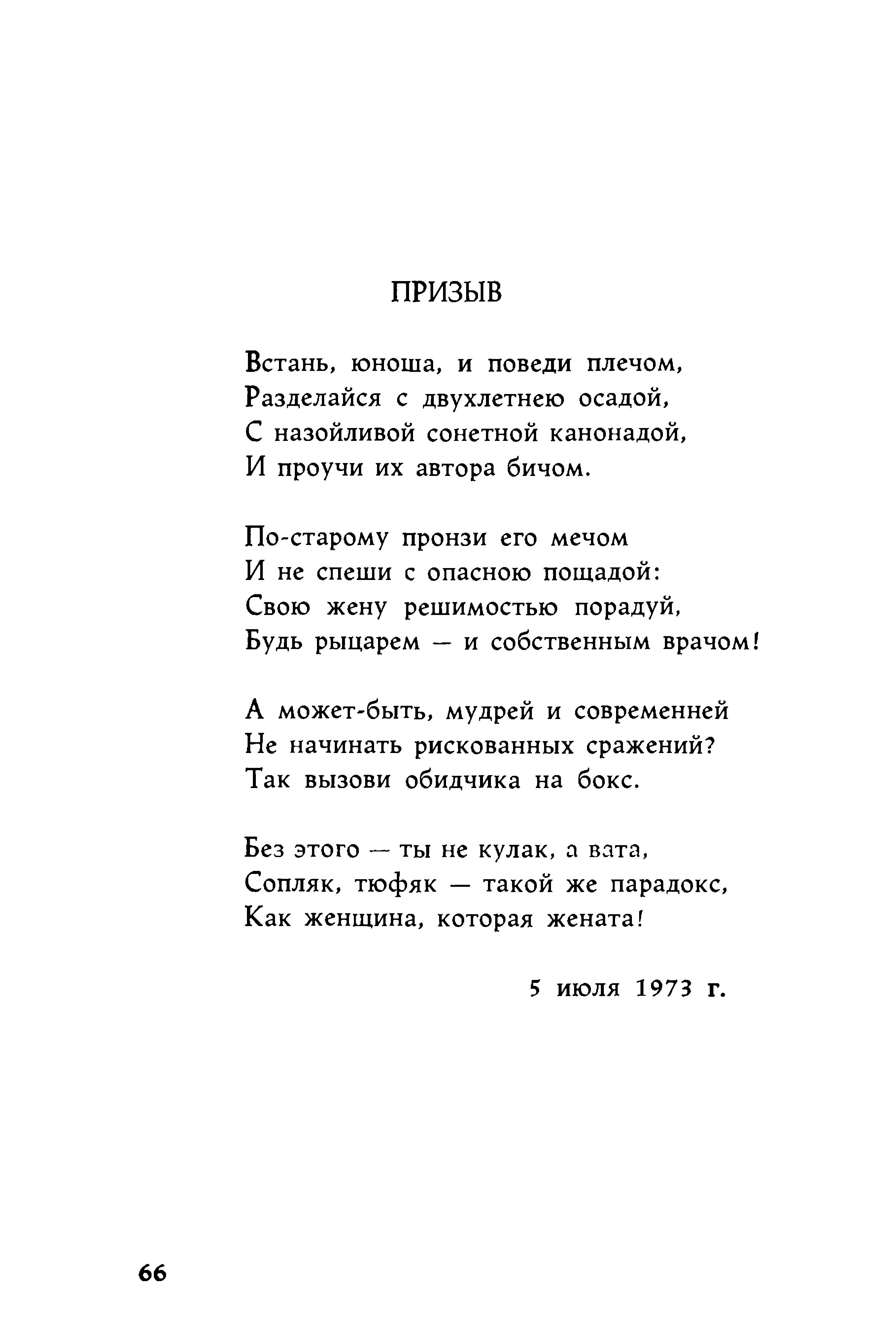 ПРИЗЫВ

Встань, юноша, и поведи плечом,
Разделайся с двухлетнею осадой,
С назойливой сонетной канонадой,
И проучи их автора бичом.

По-старому пронзи его мечом
И не спеши с опасною пощадой:
Свою жену решимостью порадуй,
Будь рыцарем — и собственным врачом!

А может-быть, мудрей и современней
Не начинать рискованных сражений?
Так вызови обидчика на бокс.

Без этого — ты не кулак, а вата,
Сопляк, тюфяк — такой же парадокс,
Как женщина, которая жената!

5 июля 1973 г.

66